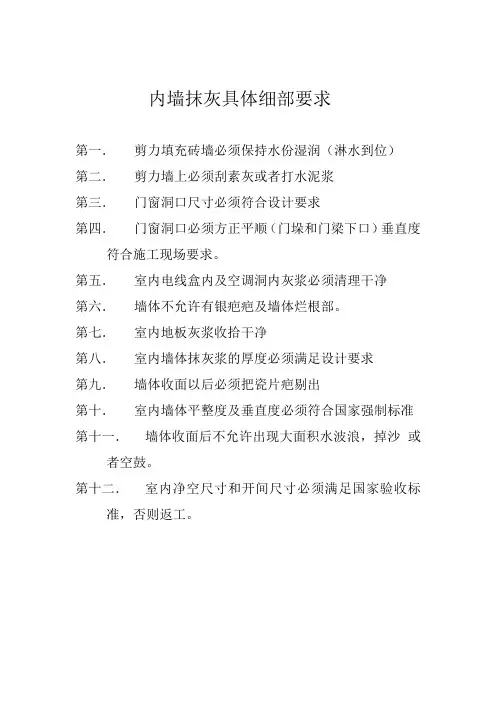 内墙抹灰具体细部要求

第一. 剪力填充砖墙必须保持水份湿润（淋水到位）

第二. 剪力墙上必须刮素灰或者打水泥浆

第三. 门窗洞口尺寸必须符合设计要求

第四. 门窗洞口必须方正平顺（门垛和门梁下口）垂直度符合施工现场要求。

第五. 室内电线盒内及空调洞内灰浆必须清理干净

第六. 墙体不允许有银疤疤及墙体烂根部。

第七. 室内地板灰浆收拾干净

第八. 室内墙体抹灰浆的厚度必须满足设计要求

第九. 墙体收面以后必须把瓷片疤剔出

第十. 室内墙体平整度及垂直度必须符合国家强制标准

第十一. 墙体收面后不允许出现大面积水波浪，掉沙 或者空鼓。

第十二. 室内净空尺寸和开间尺寸必须满足国家验收标准，否则返工。